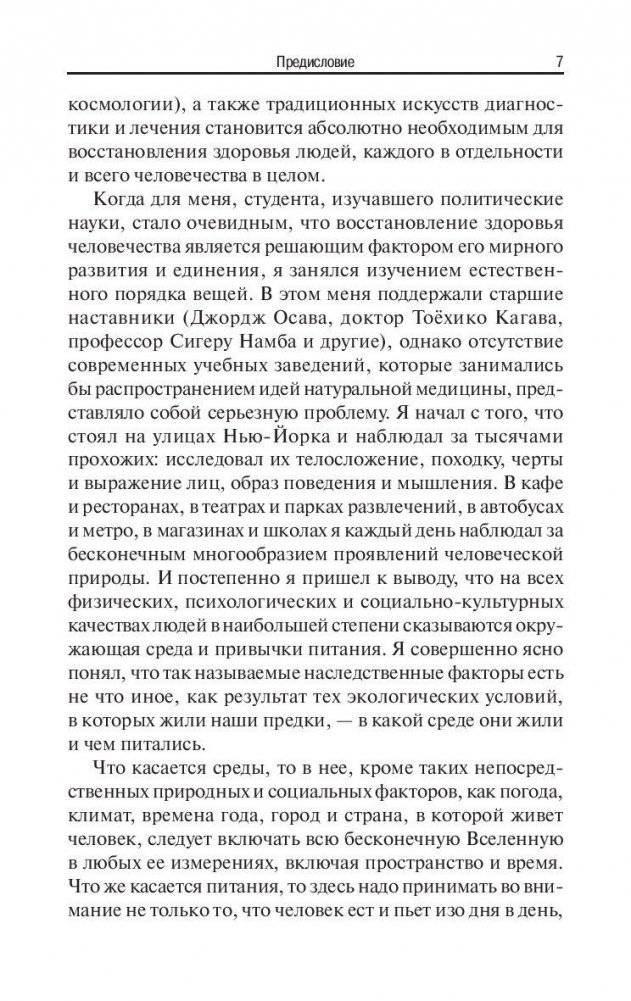 Предисловие 7

космологии), а также традиционных искусств диагностики и лечения становится абсолютно необходимым для восстановления здоровья людей, каждого в отдельности и всего человечества в целом.

Когда для меня, студента, изучавшего политические науки, стало очевидным, что восстановление здоровья человечества является решающим фактором его мирного развития и единения, я занялся изучением естественного порядка вещей. В этом меня поддержали старшие наставники (Джордж Осава, доктор Тоёхико Кагава, профессор Сигеру Намба и другие), однако отсутствие современных учебных заведений, которые занимались бы распространением идей натуральной медицины, представляло собой серьезную проблему. Я начал с того, что стоял на улицах Нью-Йорка и наблюдал за тысячами прохожих: исследовал их телосложение, походку, черты и выражение лиц, образ поведения и мышления. В кафе и ресторанах, в театрах и парках развлечений, в автобусах и метро, в магазинах и школах я каждый день наблюдал за бесконечным многообразием проявлений человеческой природы. И постепенно я пришел к выводу, что на всех физических, психологических и социально-культурных качествах людей в наибольшей степени сказываются окружающая среда и привычки питания. Я совершенно ясно понял, что так называемые наследственные факторы есть не что иное, как результат тех экологических условий, в которых жили наши предки, — в какой среде они жили и чем питались.

Что касается среды, то в нее, кроме таких непосредственных природных и социальных факторов, как погода, климат, времена года, город и страна, в которой живет человек, следует включать всю бесконечную Вселенную в любых ее измерениях, включая пространство и время. Что же касается питания, то здесь надо принимать во внимание не только то, что человек ест и пьет изо дня в день,